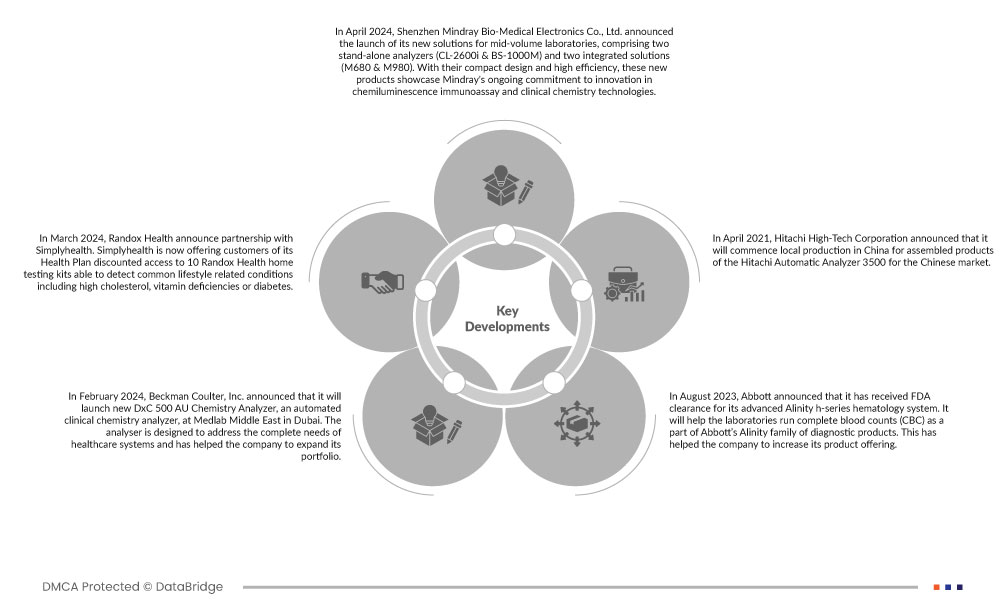 In April 2024, Shenzhen Mindray Bio-Medical Electronics Co., Ltd. announced the launch of its new solutions for mid-volume laboratories, comprising two stand-alone analyzers (CL-2600i & BS-1000M) and two integrated solutions (M680 & M980). With their compact design and high efficiency, these new products showcase Mindray's ongoing commitment to innovation in chemiluminescence immunoassay and clinical chemistry technologies.

In March 2024, Randox Health announce partnership with Simplyhealth. Simplyhealth is now offering customers of its Health Plan discounted access to 10 Randox Health home testing kits able to detect common lifestyle related conditions including high cholesterol, vitamin deficiencies or diabetes.

Key Developments

In April 2021, Hitachi High-Tech Corporation announced that it will commence local production in China for assembled products of the Hitachi Automatic Analyzer 3500 for the Chinese market.

In February 2024, Beckman Coulter, Inc. announced that it will launch new DxC 500 AU Chemistry Analyzer, an automated clinical chemistry analyzer, at Medlab Middle East in Dubai. The analyser is designed to address the complete needs of healthcare systems and has helped the company to expand its portfolio.

In August 2023, Abbott announced that it has received FDA clearance for its advanced Alinity h-series hematology system. It will help the laboratories run complete blood counts (CBC) as a part of Abbott's Alinity family of diagnostic products. This has helped the company to increase its product offering.

DMCA Protected © DataBridge